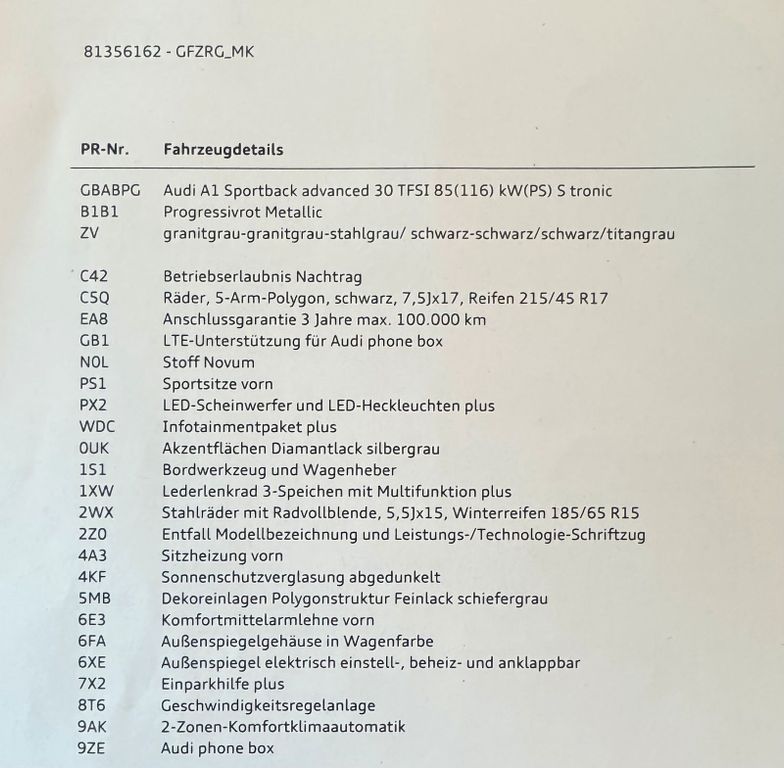 81356162 - GFZRG_MK

| PR-Nr. | Fahrzeugdetails |
|---|---|
| GBABPG | Audi A1 Sportback advanced 30 TFSI 85(116) kW(PS) S tronic |
| B1B1 | Progressivrot Metallic |
| ZV | granitgrau-granitgrau-stahlgrau/ schwarz-schwarz/schwarz/titangrau |
| C42 | Betriebserlaubnis Nachtrag |
| C5Q | Räder, 5-Arm-Polygon, schwarz, 7,5Jx17, Reifen 215/45 R17 |
| EA8 | Anschlussgarantie 3 Jahre max. 100.000 km |
| GB1 | LTE-Unterstützung für Audi phone box |
| N0L | Stoff Novum |
| PS1 | Sportsitze vorn |
| PX2 | LED-Scheinwerfer und LED-Heckleuchten plus |
| WDC | Infotainmentpaket plus |
| 0UK | Akzentflächen Diamantlack silbergrau |
| 1S1 | Bordwerkzeug und Wagenheber |
| 1XW | Lederlenkrad 3-Speichen mit Multifunktion plus |
| 2WX | Stahlräder mit Radvollblende, 5,5Jx15, Winterreifen 185/65 R15 |
| 2Z0 | Entfall Modellbezeichnung und Leistungs-/Technologie-Schriftzug |
| 4A3 | Sitzheizung vorn |
| 4KF | Sonnenschutzverglasung abgedunkelt |
| 5MB | Dekoreinlagen Polygonstruktur Feinlack schiefergrau |
| 6E3 | Komfortmittelarmlehne vorn |
| 6FA | Außenspiegelgehäuse in Wagenfarbe |
| 6XE | Außenspiegel elektrisch einstell-, beheiz- und anklappbar |
| 7X2 | Einparkhilfe plus |
| 8T6 | Geschwindigkeitsregelanlage |
| 9AK | 2-Zonen-Komfortklimaautomatik |
| 9ZE | Audi phone box |